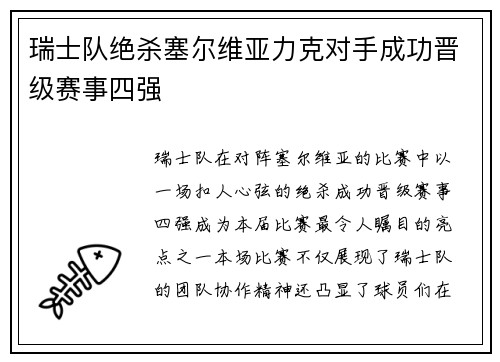 瑞士队绝杀塞尔维亚力克对手成功晋级赛事四强

瑞士队在对阵塞尔维亚的比赛中以一场扣人心弦的绝杀成功晋级赛事四强成为本届比赛最令人瞩目的亮点之一本场比赛不仅展现了瑞士队的团队协作精神还凸显了球员们在